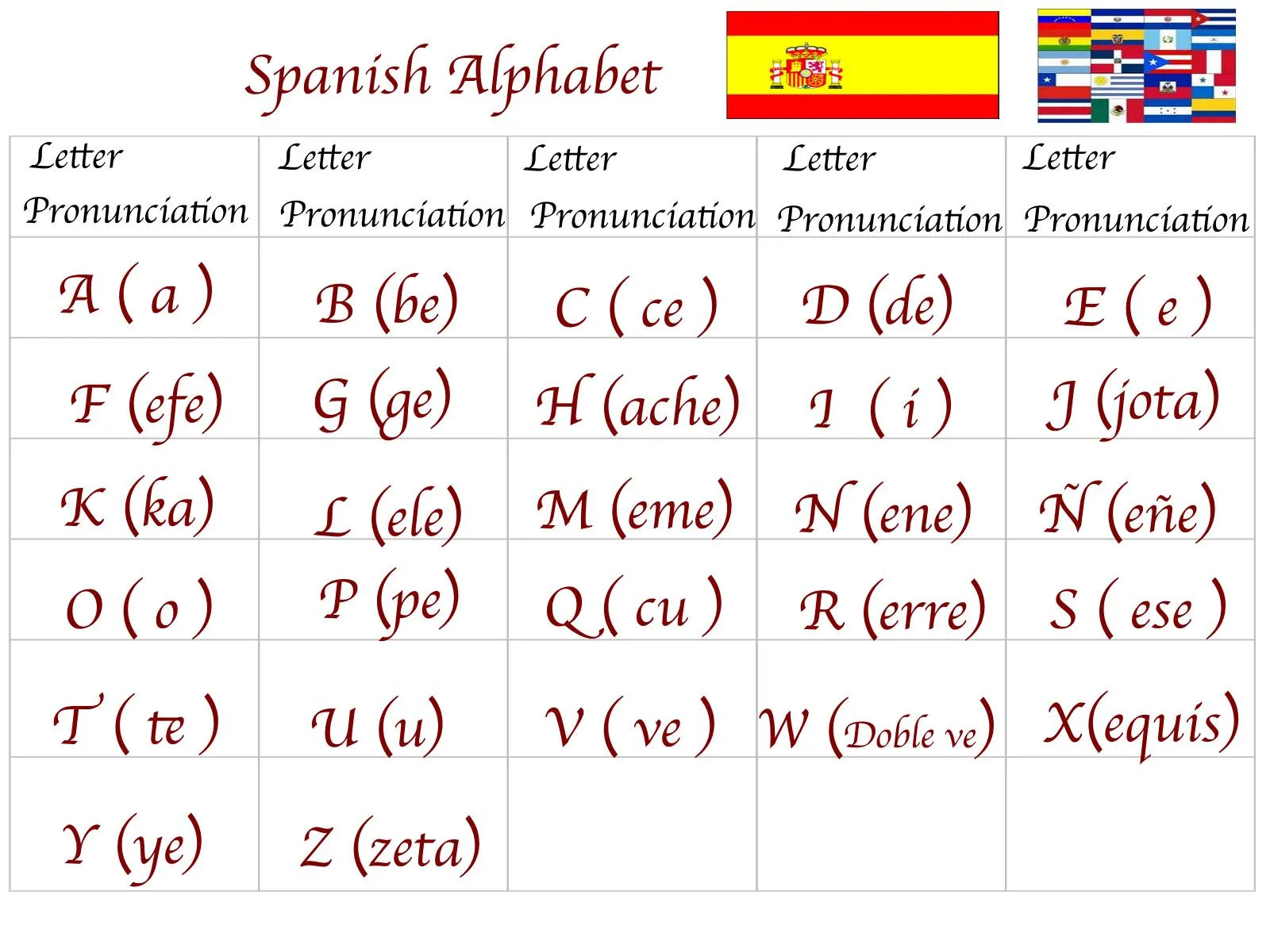 Spanish Alphabet

| Letter Pronunciation | Letter Pronunciation | Letter Pronunciation | Letter Pronunciation | Letter Pronunciation |
|---|---|---|---|---|
| A ( a ) | B (be) | C ( ce ) | D (de) | E ( e ) |
| F (efe) | G (ge) | H (ache) | I ( i ) | J (jota) |
| K (ka) | L (ele) | M (eme) | N (ene) | Ñ (eñe) |
| O ( o ) | P (pe) | Q ( cu ) | R (erre) | S ( ese ) |
| T ( te ) | U (u) | V ( ve ) | W (Doble ve) | X(equis) |
| Y (ye) | Z (zeta) | | | |